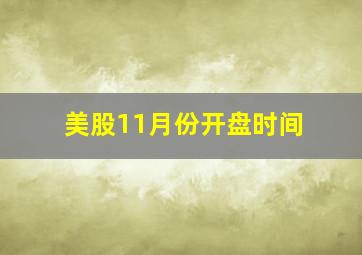 美股11月份开盘时间